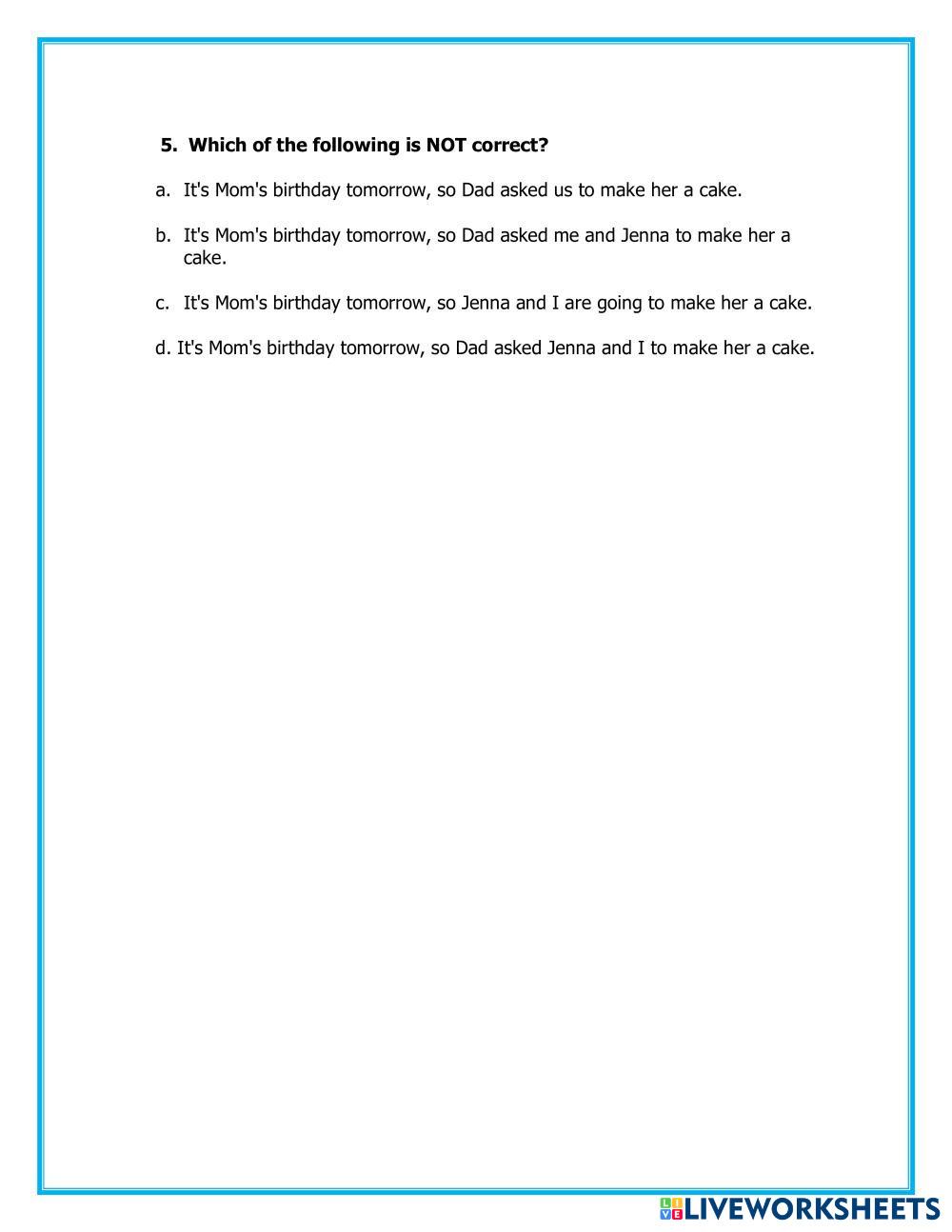 5. Which of the following is NOT correct?

a. It's Mom's birthday tomorrow, so Dad asked us to make her a cake.

b. It's Mom's birthday tomorrow, so Dad asked me and Jenna to make her a cake.

c. It's Mom's birthday tomorrow, so Jenna and I are going to make her a cake.

d. It's Mom's birthday tomorrow, so Dad asked Jenna and I to make her a cake.

LIVEWORKSHEETS